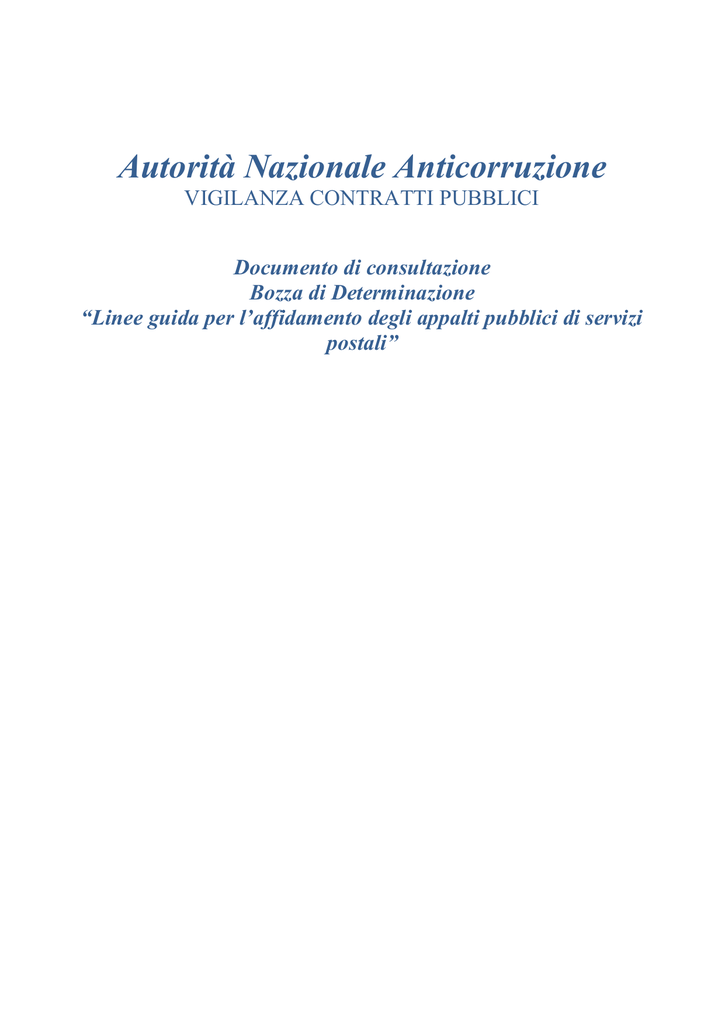 Autorità Nazionale Anticorruzione
VIGILANZA CONTRATTI PUBBLICI

Documento di consultazione
Bozza di Determinazione
“Linee guida per l’affidamento degli appalti pubblici di servizi postali”